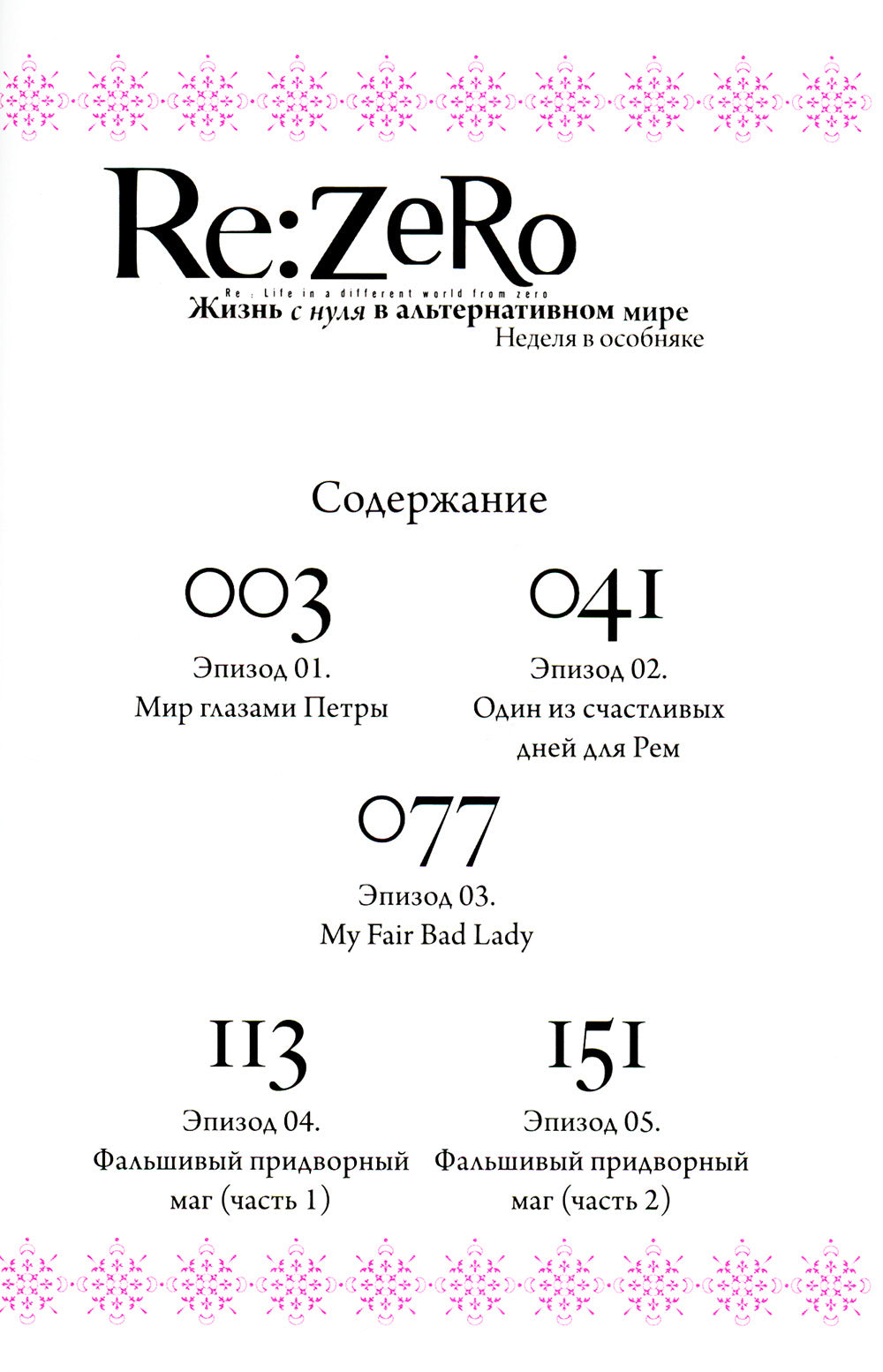 Re:ZeRo
Re : Life in a different world from zero
Жизнь с нуля в альтернативном мире
Неделя в особняке

Содержание

003
Эпизод 01.
Мир глазами Петры

041
Эпизод 02.
Один из счастливых дней для Рем

077
Эпизод 03.
My Fair Bad Lady

113
Эпизод 04.
Фальшивый придворный маг (часть 1)

151
Эпизод 05.
Фальшивый придворный маг (часть 2)